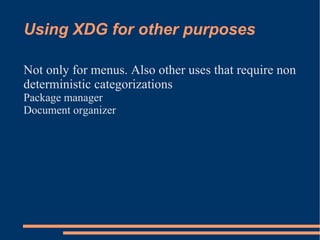 Using XDG for other purposes

Not only for menus. Also other uses that require non deterministic categorizations

Package manager

Document organizer